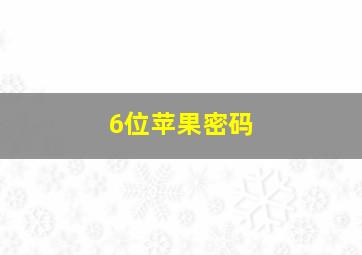 6位苹果密码